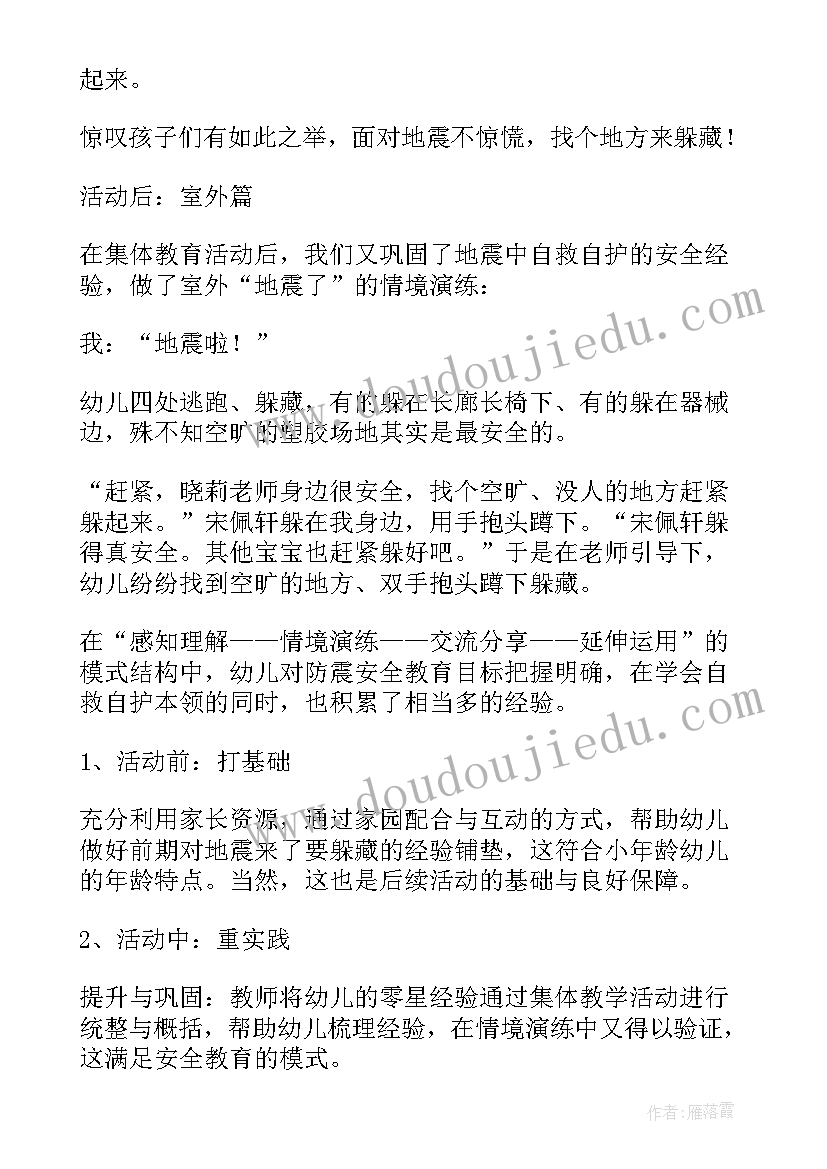 起来。

惊叹孩子们有如此之举，面对地震不惊慌，找个地方来躲藏！

活动后：室外篇

在集体教育活动后，我们又巩固了地震中自救自护的安全经验，做了室外“地震了”的情境演练：

我：“地震啦！”

幼儿四处逃跑、躲藏，有的躲在长廊长椅下、有的躲在器械边，殊不知空旷的塑胶场地其实是最安全的。

“赶紧，晓莉老师身边很安全，找个空旷、没人的地方赶紧躲起来。”宋佩轩躲在我身边，用手抱头蹲下。“宋佩轩躲得真安全。其他宝宝也赶紧躲好吧。”于是在老师引导下，幼儿纷纷找到空旷的地方、双手抱头蹲下躲藏。

在“感知理解——情境演练——交流分享——延伸运用”的模式结构中，幼儿对防震安全教育目标把握明确，在学会自救自护本领的同时，也积累了相当多的经验。

1、活动前：打基础

充分利用家长资源，通过家园配合与互动的方式，帮助幼儿做好前期对地震来了要躲藏的经验铺垫，这符合小年龄幼儿的年龄特点。当然，这也是后续活动的基础与良好保障。

2、活动中：重实践

提升与巩固：教师将幼儿的零星经验通过集体教学活动进行统整与概括，帮助幼儿梳理经验，在情境演练中又得以验证，这满足安全教育的模式。

www.doudoujiedu.com

www.doudoujiedu.com

作者：雁落霞